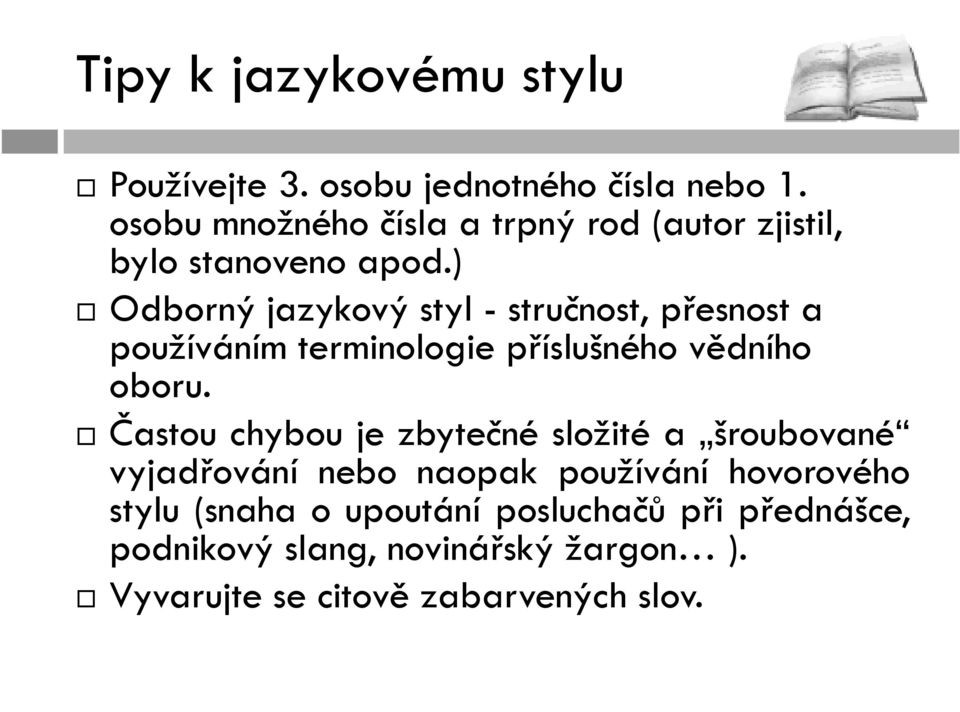 Tipy k jazykovému stylu

□ Používejte 3. osobu jednotného čísla nebo 1. osobu množného čísla a trpný rod (autor zjistil, bylo stanoveno apod.)

□ Odborný jazykový styl - stručnost, přesnost a používáním terminologie příslušného vědního oboru.

□ Častou chybou je zbytečné složité a „šroubované“ vyjadřování nebo naopak používání hovorového stylu (snaha o upoutání posluchačů při přednášce, podnikový slang, novinářský žargon… ).

□ Vyvarujte se citově zabarvených slov.